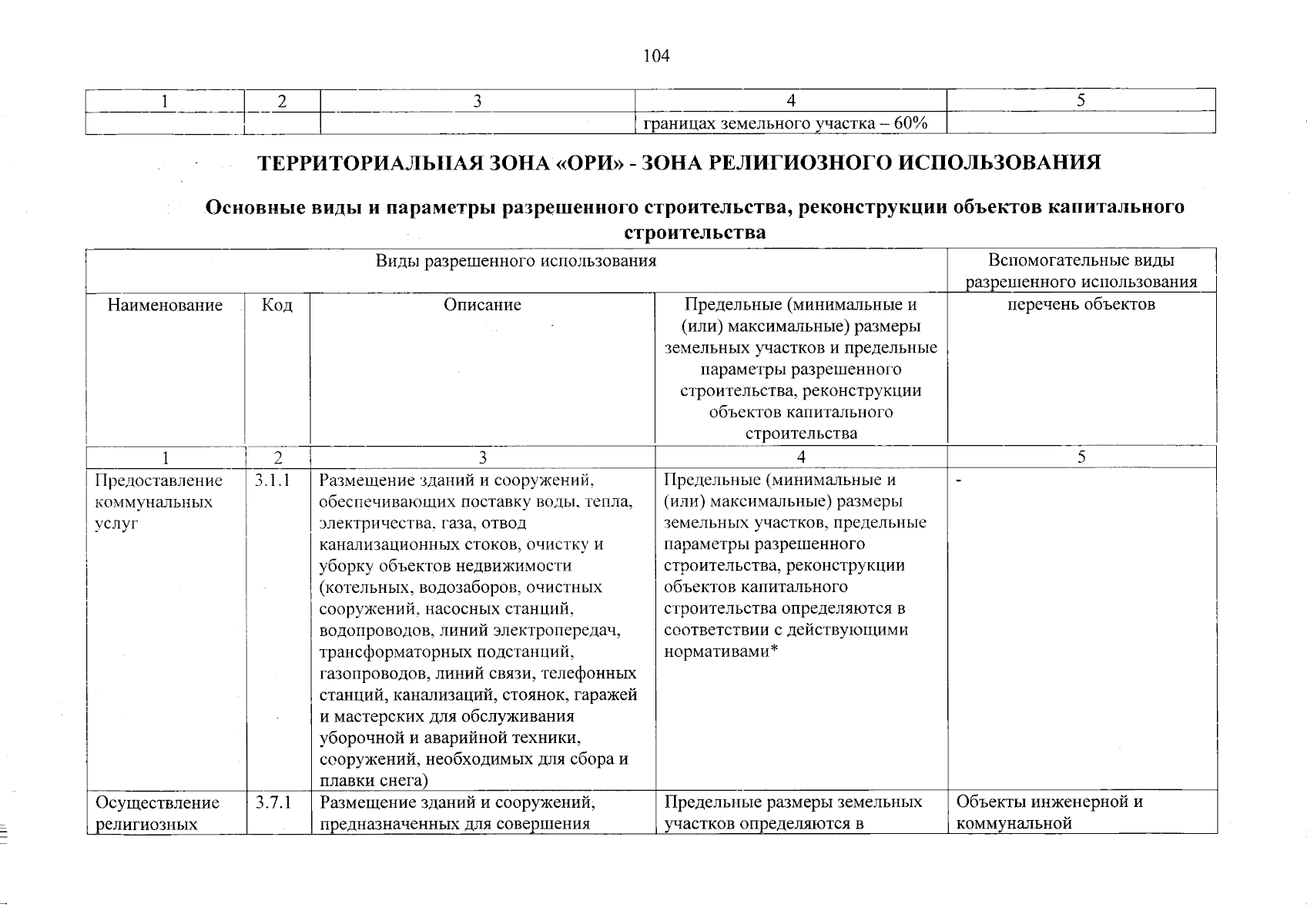 104

| 1 | 2 | 3 | 4 | 5 |
|---|---|---|---|---|
| | | | границах земельного участка – 60% | |

ТЕРРИТОРИАЛЬНАЯ ЗОНА «ОРИ» - ЗОНА РЕЛИГИОЗНОГО ИСПОЛЬЗОВАНИЯ

Основные виды и параметры разрешенного строительства, реконструкции объектов капитального строительства

| Виды разрешенного использования | | | | Вспомогательные виды разрешенного использования |
|---|---|---|---|---|
| Наименование | Код | Описание | Предельные (минимальные и (или) максимальные) размеры земельных участков и предельные параметры разрешенного строительства, реконструкции объектов капитального строительства | перечень объектов |
| 1 | 2 | 3 | 4 | 5 |
| Предоставление коммунальных услуг | 3.1.1 | Размещение зданий и сооружений, обеспечивающих поставку воды, тепла, электричества, газа, отвод канализационных стоков, очистку и уборку объектов недвижимости (котельных, водозаборов, очистных сооружений, насосных станций, водопроводов, линий электропередач, трансформаторных подстанций, газопроводов, линий связи, телефонных станций, канализаций, стоянок, гаражей и мастерских для обслуживания уборочной и аварийной техники, сооружений, необходимых для сбора и плавки снега) | Предельные (минимальные и (или) максимальные) размеры земельных участков, предельные параметры разрешенного строительства, реконструкции объектов капитального строительства определяются в соответствии с действующими нормативами* | - |
| Осуществление религиозных | 3.7.1 | Размещение зданий и сооружений, предназначенных для совершения | Предельные размеры земельных участков определяются в | Объекты инженерной и коммунальной |